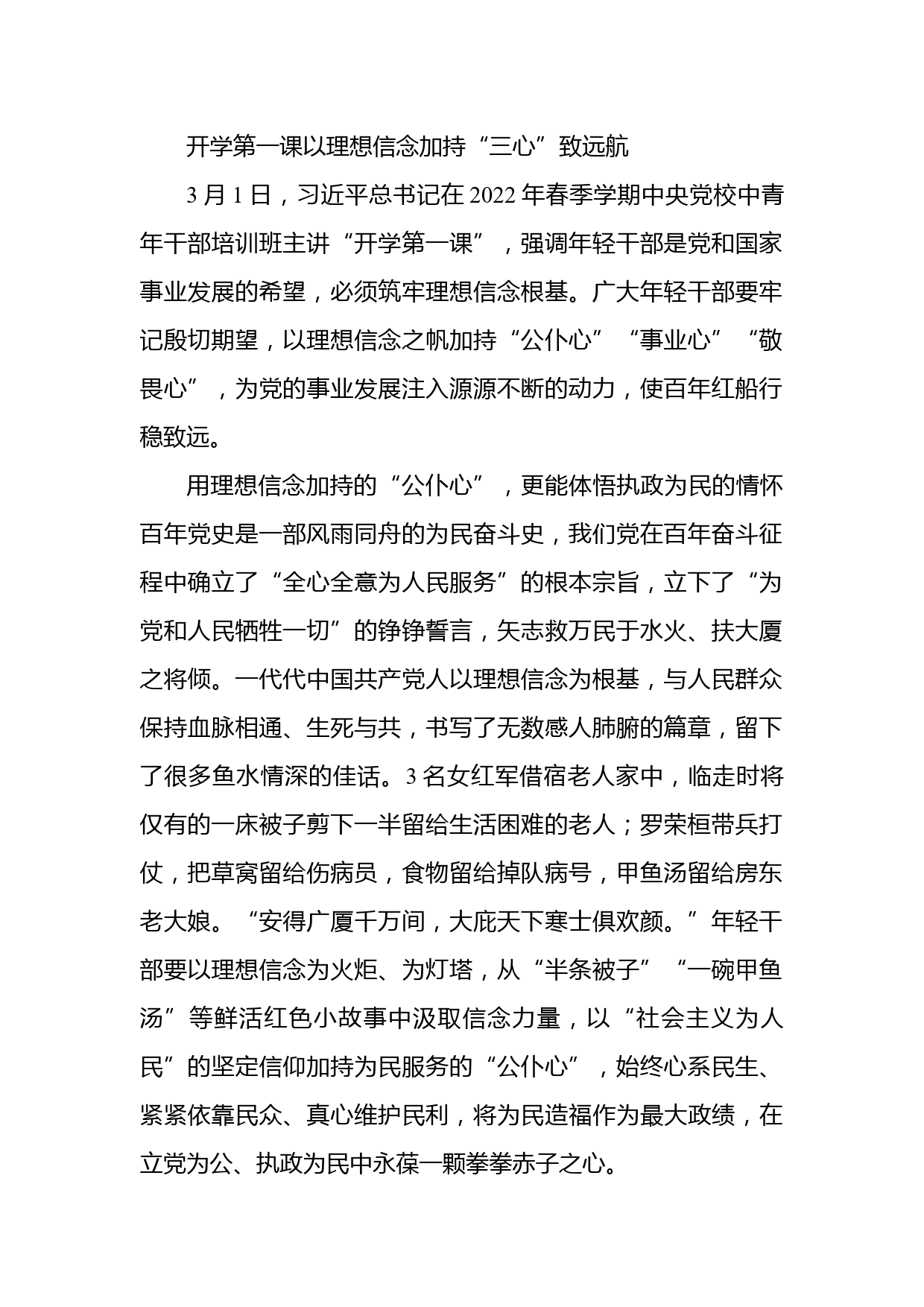 开学第一课以理想信念加持“三心”致远航

3月1日，习近平总书记在2022年春季学期中央党校中青年干部培训班主讲“开学第一课”，强调年轻干部是党和国家事业发展的希望，必须筑牢理想信念根基。广大年轻干部要牢记殷切期望，以理想信念之帆加持“公仆心”“事业心”“敬畏心”，为党的事业发展注入源源不断的动力，使百年红船行稳致远。

用理想信念加持的“公仆心”，更能体悟执政为民的情怀百年党史是一部风雨同舟的为民奋斗史，我们党在百年奋斗征程中确立了“全心全意为人民服务”的根本宗旨，立下了“为党和人民牺牲一切”的铮铮誓言，矢志救万民于水火、扶大厦之将倾。一代代中国共产党人以理想信念为根基，与人民群众保持血脉相通、生死与共，书写了无数感人肺腑的篇章，留下了很多鱼水情深的佳话。3名女红军借宿老人家中，临走时将仅有的一床被子剪下一半留给生活困难的老人；罗荣桓带兵打仗，把草窝留给伤病员，食物留给掉队病号，甲鱼汤留给房东老大娘。“安得广厦千万间，大庇天下寒士俱欢颜。”年轻干部要以理想信念为火炬、为灯塔，从“半条被子”“一碗甲鱼汤”等鲜活红色小故事中汲取信念力量，以“社会主义为人民”的坚定信仰加持为民服务的“公仆心”，始终心系民生、紧紧依靠民众、真心维护民利，将为民造福作为最大政绩，在立党为公、执政为民中永葆一颗拳拳赤子之心。